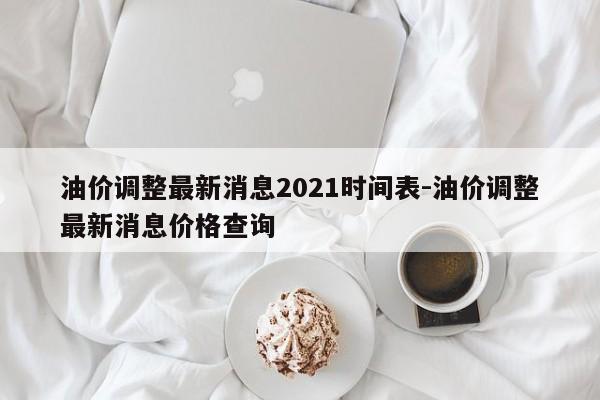 油价调整最新消息2021时间表-油价调整最新消息价格查询